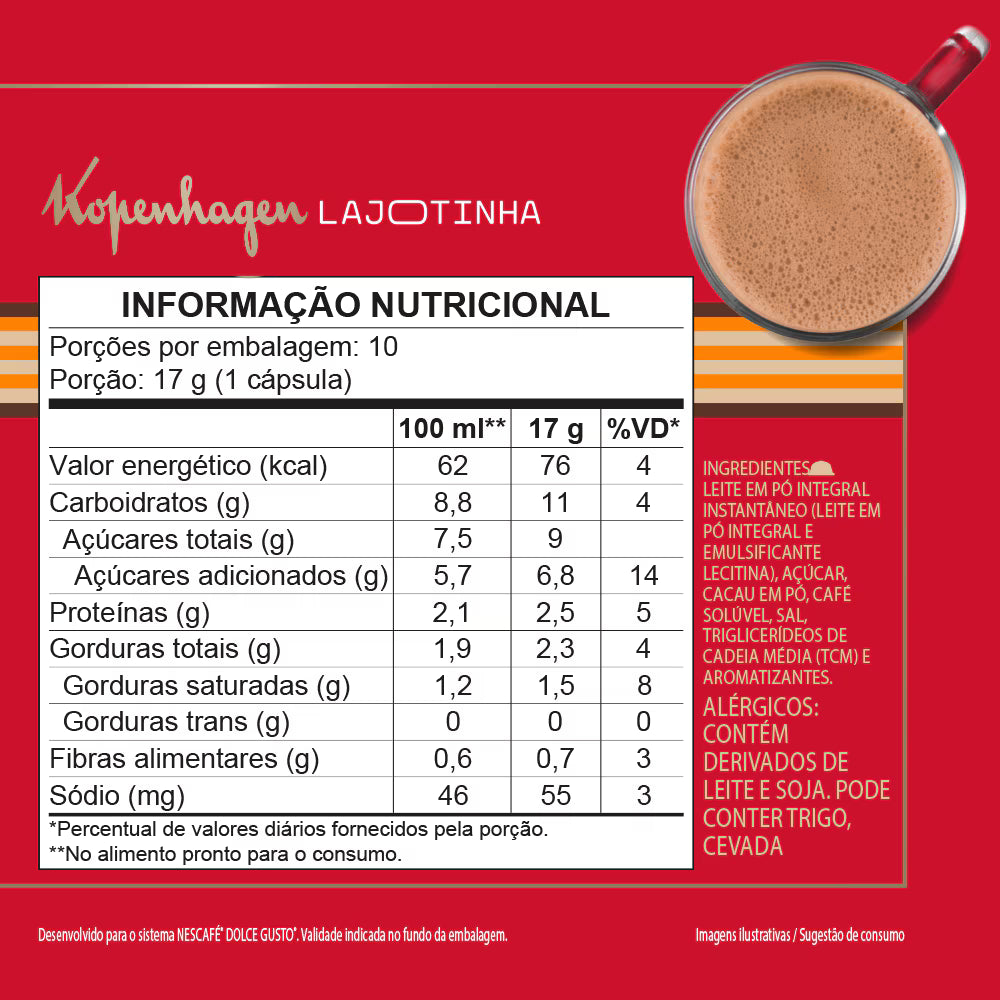 Kopenhagen LAJOTINHA

INFORMAÇÃO NUTRICIONAL
Porções por embalagem: 10
Porção: 17 g (1 cápsula)

| | 100 ml** | 17 g | %VD* |
|---|---|---|---|
| Valor energético (kcal) | 62 | 76 | 4 |
| Carboidratos (g) | 8,8 | 11 | 4 |
| Açúcares totais (g) | 7,5 | 9 | |
| Açúcares adicionados (g) | 5,7 | 6,8 | 14 |
| Proteínas (g) | 2,1 | 2,5 | 5 |
| Gorduras totais (g) | 1,9 | 2,3 | 4 |
| Gorduras saturadas (g) | 1,2 | 1,5 | 8 |
| Gorduras trans (g) | 0 | 0 | 0 |
| Fibras alimentares (g) | 0,6 | 0,7 | 3 |
| Sódio (mg) | 46 | 55 | 3 |

*Percentual de valores diários fornecidos pela porção.
**No alimento pronto para o consumo.

INGREDIENTES
LEITE EM PÓ INTEGRAL INSTANTÂNEO (LEITE EM PÓ INTEGRAL E EMULSIFICANTE LECITINA), AÇÚCAR, CACAU EM PÓ, CAFÉ SOLÚVEL, SAL, TRIGLICERÍDEOS DE CADEIA MÉDIA (TCM) E AROMATIZANTES.
ALÉRGICOS: CONTÉM DERIVADOS DE LEITE E SOJA. PODE CONTER TRIGO, CEVADA

Desenvolvido para o sistema NESCAFÉ® DOLCE GUSTO®. Validade indicada no fundo da embalagem.

Imagens ilustrativas / Sugestão de consumo